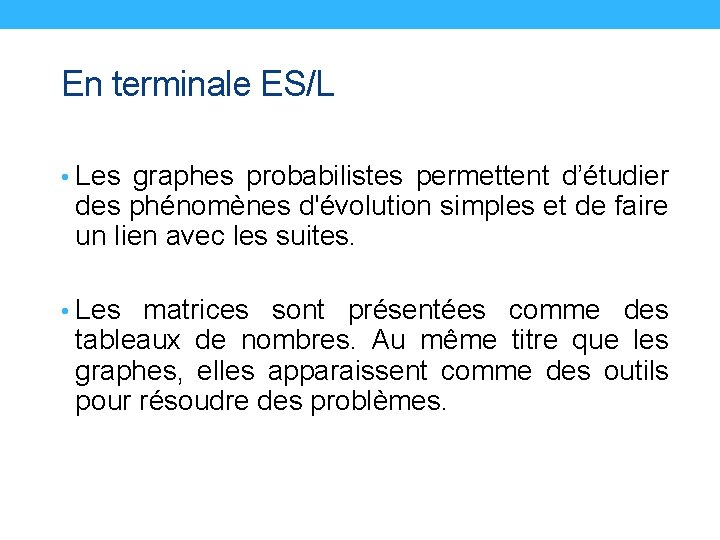 En terminale ES/L

• Les graphes probabilistes permettent d’étudier des phénomènes d'évolution simples et de faire un lien avec les suites.

• Les matrices sont présentées comme des tableaux de nombres. Au même titre que les graphes, elles apparaissent comme des outils pour résoudre des problèmes.